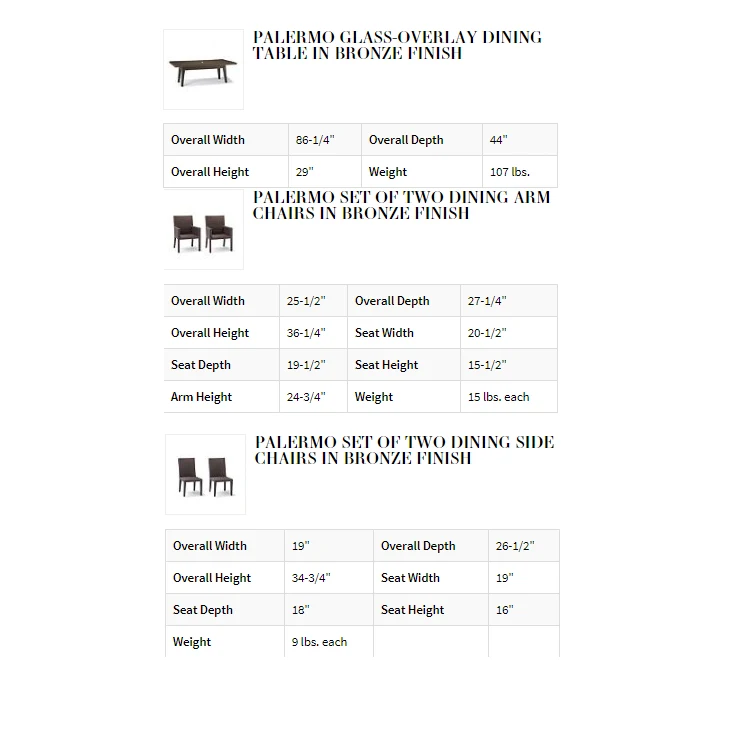 PALERMO GLASS-OVERLAY DINING TABLE IN BRONZE FINISH

| Overall Width | 86-1/4" | Overall Depth | 44" |
|---|---|---|---|
| Overall Height | 29" | Weight | 107 lbs. |

PALERMO SET OF TWO DINING ARM CHAIRS IN BRONZE FINISH

| Overall Width | 25-1/2" | Overall Depth | 27-1/4" |
|---|---|---|---|
| Overall Height | 36-1/4" | Seat Width | 20-1/2" |
| Seat Depth | 19-1/2" | Seat Height | 15-1/2" |
| Arm Height | 24-3/4" | Weight | 15 lbs. each |

PALERMO SET OF TWO DINING SIDE CHAIRS IN BRONZE FINISH

| Overall Width | 19" | Overall Depth | 26-1/2" |
|---|---|---|---|
| Overall Height | 34-3/4" | Seat Width | 19" |
| Seat Depth | 18" | Seat Height | 16" |
| Weight | 9 lbs. each | | |